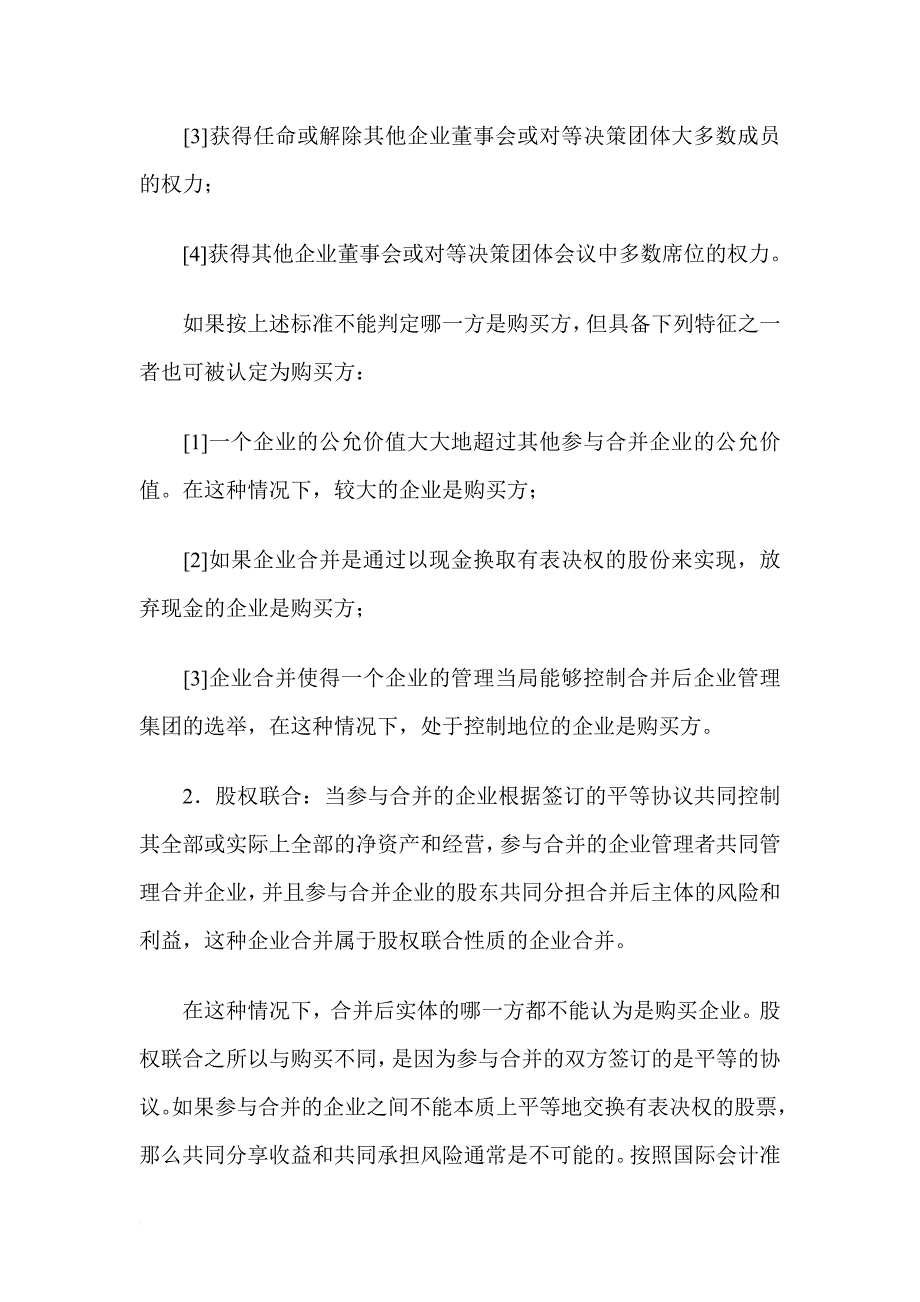 [3]获得任命或解除其他企业董事会或对等决策团体大多数成员的权力；

[4]获得其他企业董事会或对等决策团体会议中多数席位的权力。

如果按上述标准不能判定哪一方是购买方，但具备下列特征之一者也可被认定为购买方：

[1]一个企业的公允价值大大地超过其他参与合并企业的公允价值。在这种情况下，较大的企业是购买方；

[2]如果企业合并是通过以现金换取有表决权的股份来实现，放弃现金的企业是购买方；

[3]企业合并使得一个企业的管理当局能够控制合并后企业管理集团的选举，在这种情况下，处于控制地位的企业是购买方。

2．股权联合：当参与合并的企业根据签订的平等协议共同控制其全部或实际上全部的净资产和经营，参与合并的企业管理者共同管理合并企业，并且参与合并企业的股东共同分担合并后主体的风险和利益，这种企业合并属于股权联合性质的企业合并。

在这种情况下，合并后实体的哪一方都不能认为是购买企业。股权联合之所以与购买不同，是因为参与合并的双方签订的是平等的协议。如果参与合并的企业之间不能本质上平等地交换有表决权的股票，那么共同分享收益和共同承担风险通常是不可能的。按照国际会计准